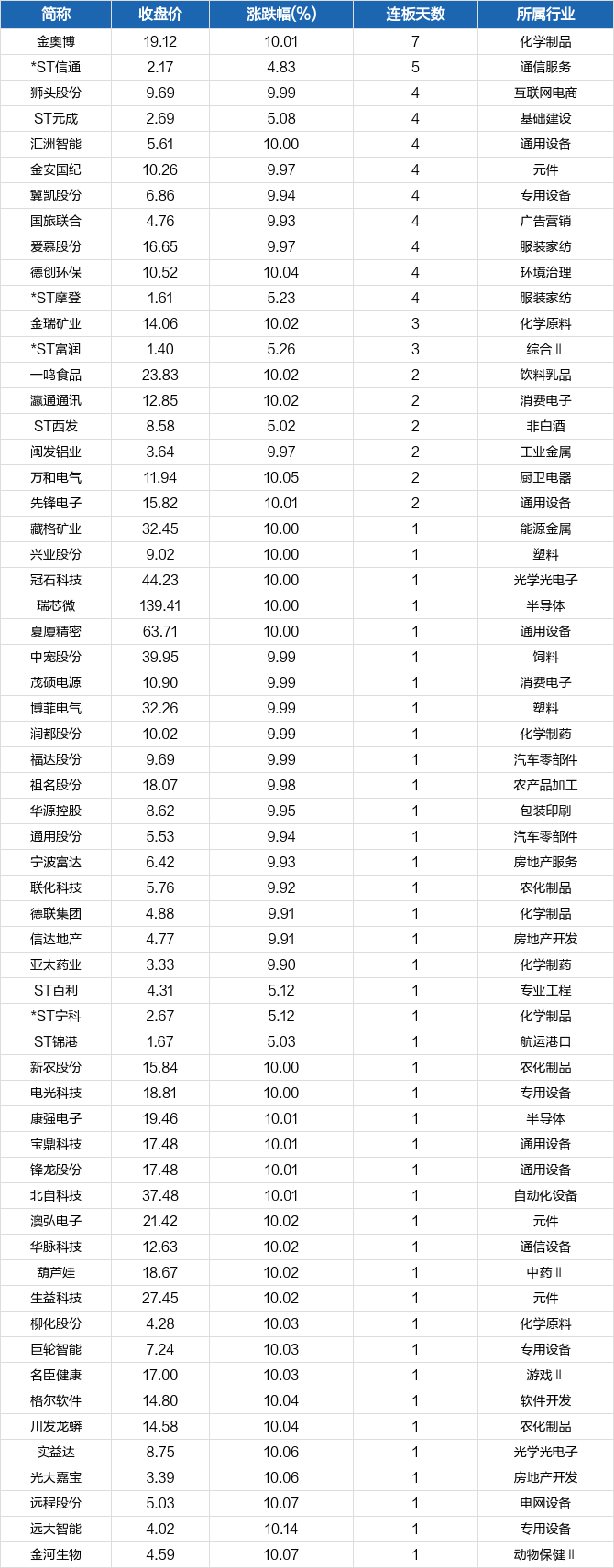 | 简称 | 收盘价 | 涨跌幅(%) | 连板天数 | 所属行业 |
|---|---|---|---|---|
| 金奥博 | 19.12 | 10.01 | 7 | 化学制品 |
| *ST信通 | 2.17 | 4.83 | 5 | 通信服务 |
| 狮头股份 | 9.69 | 9.99 | 4 | 互联网电商 |
| ST元成 | 2.69 | 5.08 | 4 | 基础建设 |
| 汇洲智能 | 5.61 | 10.00 | 4 | 通用设备 |
| 金安国纪 | 10.26 | 9.97 | 4 | 元件 |
| 冀凯股份 | 6.86 | 9.94 | 4 | 专用设备 |
| 国旅联合 | 4.76 | 9.93 | 4 | 广告营销 |
| 爱慕股份 | 16.65 | 9.97 | 4 | 服装家纺 |
| 德创环保 | 10.52 | 10.04 | 4 | 环境治理 |
| *ST摩登 | 1.61 | 5.23 | 4 | 服装家纺 |
| 金瑞矿业 | 14.06 | 10.02 | 3 | 化学原料 |
| *ST富润 | 1.40 | 5.26 | 3 | 综合Ⅱ |
| 一鸣食品 | 23.83 | 10.02 | 2 | 饮料乳品 |
| 瀛通通讯 | 12.85 | 10.02 | 2 | 消费电子 |
| ST西发 | 8.58 | 5.02 | 2 | 非白酒 |
| 闽发铝业 | 3.64 | 9.97 | 2 | 工业金属 |
| 万和电气 | 11.94 | 10.05 | 2 | 厨卫电器 |
| 先锋电子 | 15.82 | 10.01 | 2 | 通用设备 |
| 藏格矿业 | 32.45 | 10.00 | 1 | 能源金属 |
| 兴业股份 | 9.02 | 10.00 | 1 | 塑料 |
| 冠石科技 | 44.23 | 10.00 | 1 | 光学光电子 |
| 瑞芯微 | 139.41 | 10.00 | 1 | 半导体 |
| 夏厦精密 | 63.71 | 10.00 | 1 | 通用设备 |
| 中宠股份 | 39.95 | 9.99 | 1 | 饲料 |
| 茂硕电源 | 10.90 | 9.99 | 1 | 消费电子 |
| 博菲电气 | 32.26 | 9.99 | 1 | 塑料 |
| 润都股份 | 10.02 | 9.99 | 1 | 化学制药 |
| 福达股份 | 9.69 | 9.99 | 1 | 汽车零部件 |
| 祖名股份 | 18.07 | 9.98 | 1 | 农产品加工 |
| 华源控股 | 8.62 | 9.95 | 1 | 包装印刷 |
| 通用股份 | 5.53 | 9.94 | 1 | 汽车零部件 |
| 宁波富达 | 6.42 | 9.93 | 1 | 房地产服务 |
| 联化科技 | 5.76 | 9.92 | 1 | 农化制品 |
| 德联集团 | 4.88 | 9.91 | 1 | 化学制品 |
| 信达地产 | 4.77 | 9.91 | 1 | 房地产开发 |
| 亚太药业 | 3.33 | 9.90 | 1 | 化学制药 |
| ST百利 | 4.31 | 5.12 | 1 | 专业工程 |
| *ST宁科 | 2.67 | 5.12 | 1 | 化学制品 |
| ST锦港 | 1.67 | 5.03 | 1 | 航运港口 |
| 新农股份 | 15.84 | 10.00 | 1 | 农化制品 |
| 电光科技 | 18.81 | 10.00 | 1 | 专用设备 |
| 康强电子 | 19.46 | 10.01 | 1 | 半导体 |
| 宝鼎科技 | 17.48 | 10.01 | 1 | 通用设备 |
| 锋龙股份 | 17.48 | 10.01 | 1 | 通用设备 |
| 北自科技 | 37.48 | 10.01 | 1 | 自动化设备 |
| 澳弘电子 | 21.42 | 10.02 | 1 | 元件 |
| 华脉科技 | 12.63 | 10.02 | 1 | 通信设备 |
| 葫芦娃 | 18.67 | 10.02 | 1 | 中药Ⅱ |
| 生益科技 | 27.45 | 10.02 | 1 | 元件 |
| 柳化股份 | 4.28 | 10.03 | 1 | 化学原料 |
| 巨轮智能 | 7.24 | 10.03 | 1 | 专用设备 |
| 名臣健康 | 17.00 | 10.03 | 1 | 游戏Ⅱ |
| 格尔软件 | 14.80 | 10.04 | 1 | 软件开发 |
| 川发龙蟒 | 14.58 | 10.04 | 1 | 农化制品 |
| 实益达 | 8.75 | 10.06 | 1 | 光学光电子 |
| 光大嘉宝 | 3.39 | 10.06 | 1 | 房地产开发 |
| 远程股份 | 5.03 | 10.07 | 1 | 电网设备 |
| 远大智能 | 4.02 | 10.14 | 1 | 专用设备 |
| 金河生物 | 4.59 | 10.07 | 1 | 动物保健Ⅱ |